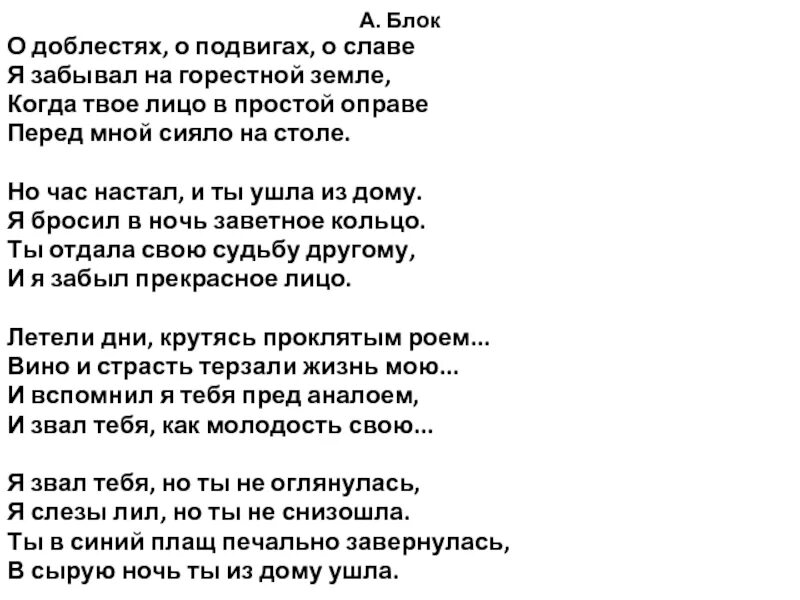 А. Блок

О доблестях, о подвигах, о славе
Я забывал на горестной земле,
Когда твое лицо в простой оправе
Перед мной сияло на столе.

Но час настал, и ты ушла из дому.
Я бросил в ночь заветное кольцо.
Ты отдала свою судьбу другому,
И я забыл прекрасное лицо.

Летели дни, крутясь проклятым роем...
Вино и страсть терзали жизнь мою...
И вспомнил я тебя пред аналоем,
И звал тебя, как молодость свою...

Я звал тебя, но ты не оглянулась,
Я слезы лил, но ты не снизошла.
Ты в синий плащ печально завернулась,
В сырую ночь ты из дому ушла.